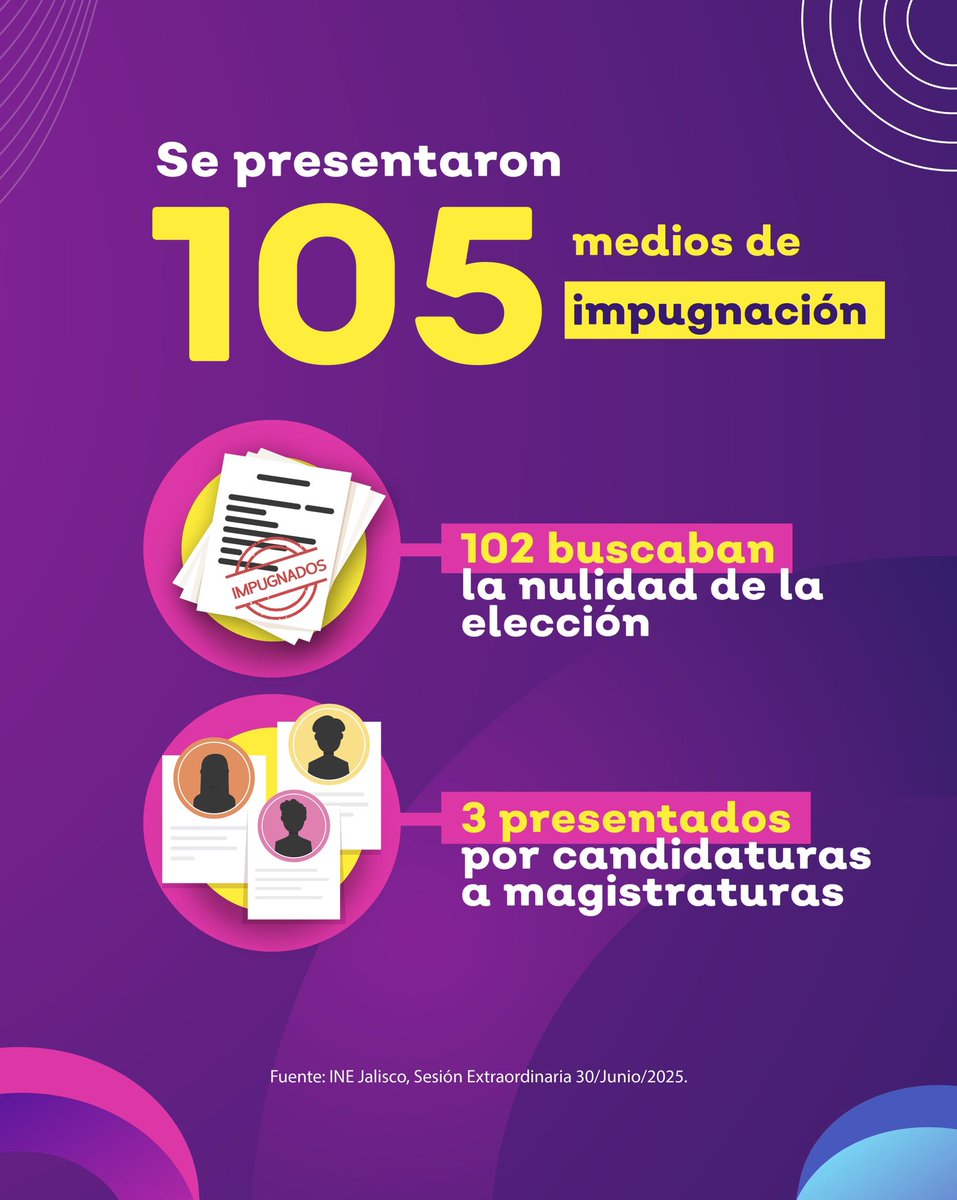 Se presentaron
105 medios de impugnación

IMPUGNADOS

102 buscaban la nulidad de la elección

3 presentados por candidaturas a magistraturas

Fuente: INE Jalisco, Sesión Extraordinaria 30/Junio/2025.